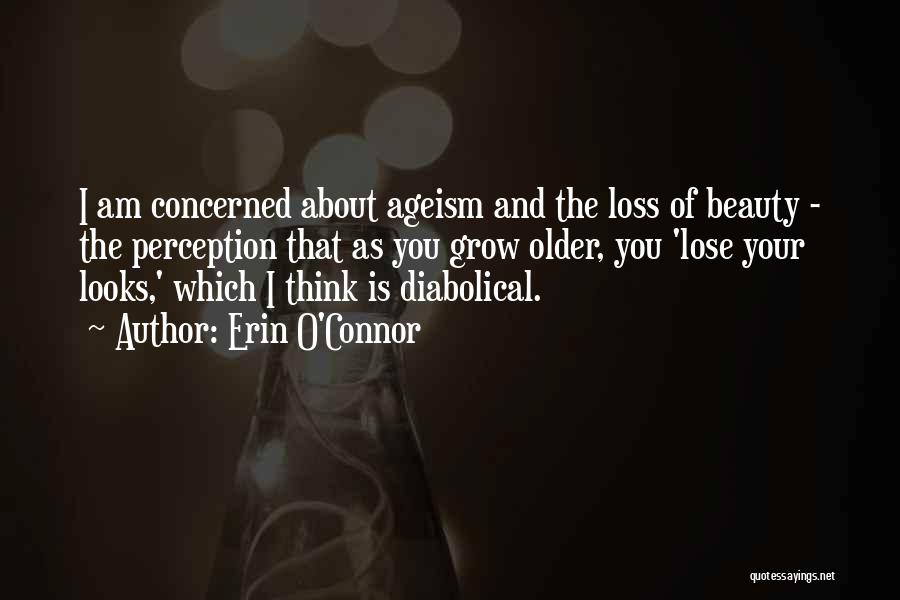 I am concerned about ageism and the loss of beauty - the perception that as you grow older, you 'lose your looks,' which I think is diabolical.

~ Author: Erin O'Connor

quotessayings.net